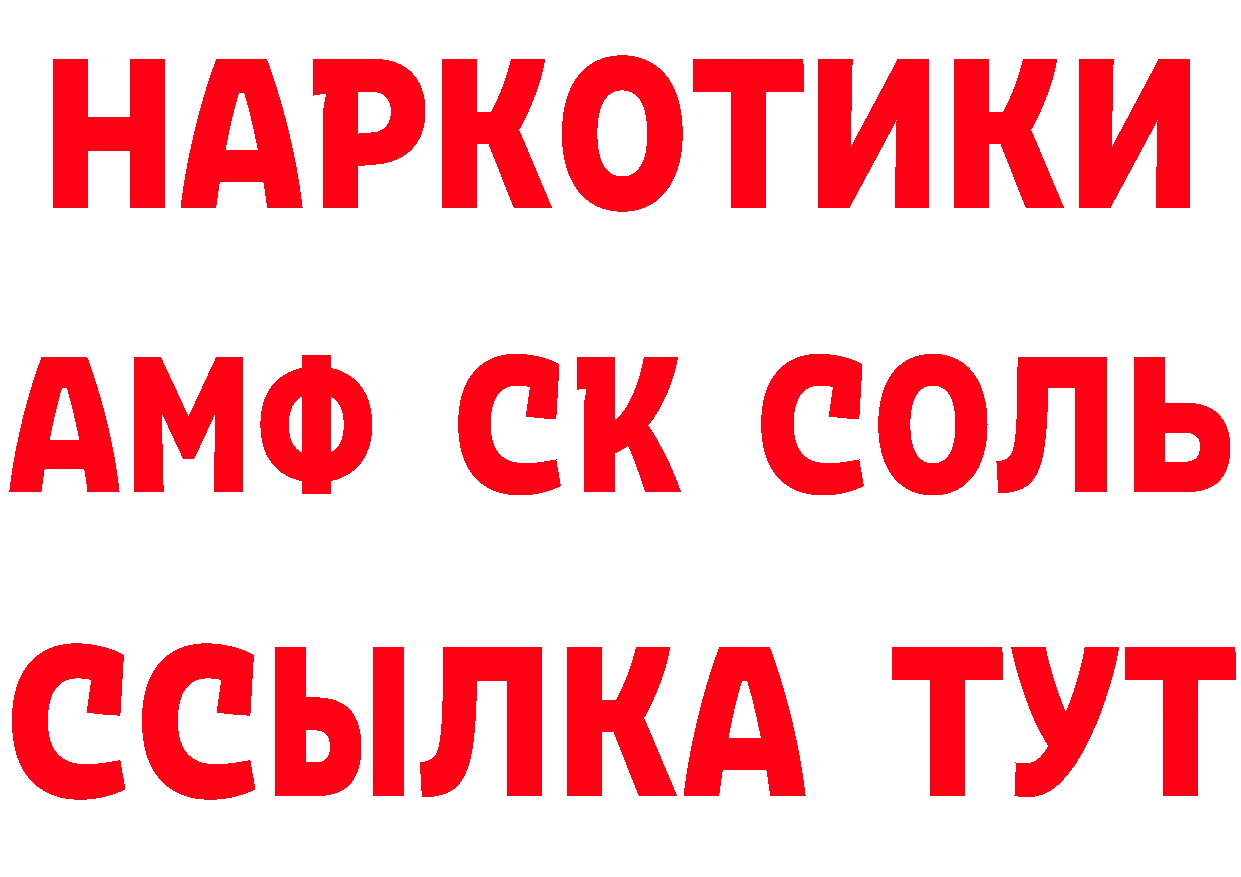 НАРКОТИКИ
АМФ СК СОЛЬ
ССЫЛКА ТУТ